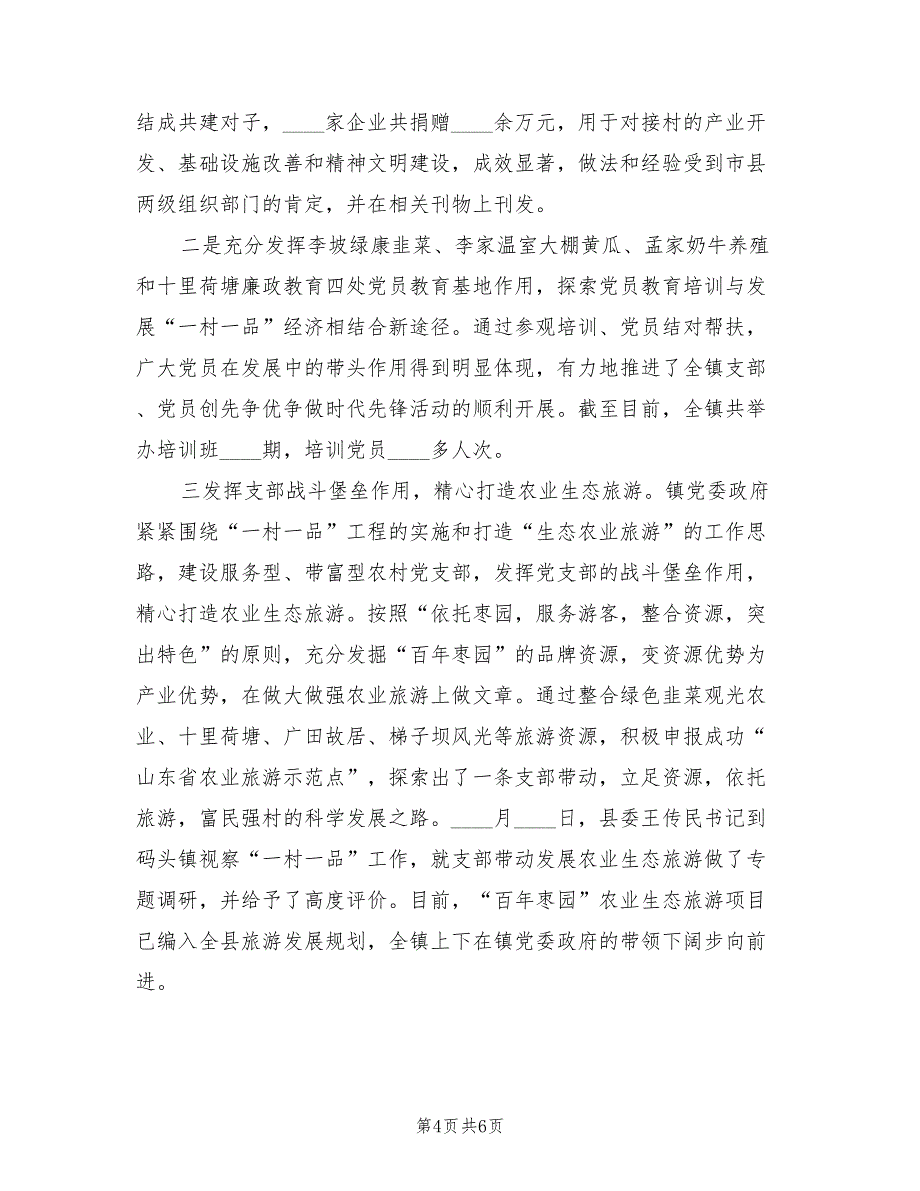 结成共建对子，____家企业共捐赠____余万元，用于对接村的产业开发、基础设施改善和精神文明建设，成效显著，做法和经验受到市县两级组织部门的肯定，并在相关刊物上刊发。

二是充分发挥李坡绿康韭菜、李家温室大棚黄瓜、孟家奶牛养殖和十里荷塘廉政教育四处党员教育基地作用，探索党员教育培训与发展“一村一品”经济相结合新途径。通过参观培训、党员结对帮扶，广大党员在发展中的带头作用得到明显体现，有力地推进了全镇支部、党员创先争优争做时代先锋活动的顺利开展。截至目前，全镇共举办培训班____期，培训党员____多人次。

三发挥支部战斗堡垒作用，精心打造农业生态旅游。镇党委政府紧紧围绕“一村一品”工程的实施和打造“生态农业旅游”的工作思路，建设服务型、带富型农村党支部，发挥党支部的战斗堡垒作用，精心打造农业生态旅游。按照“依托枣园，服务游客，整合资源，突出特色”的原则，充分发掘“百年枣园”的品牌资源，变资源优势为产业优势，在做大做强农业旅游上做文章。通过整合绿色韭菜观光农业、十里荷塘、广田故居、梯子坝风光等旅游资源，积极申报成功“山东省农业旅游示范点”，探索出了一条支部带动，立足资源，依托旅游，富民强村的科学发展之路。____月____日，县委王传民书记到码头镇视察“一村一品”工作，就支部带动发展农业生态旅游做了专题调研，并给予了高度评价。目前，“百年枣园”农业生态旅游项目已编入全县旅游发展规划，全镇上下在镇党委政府的带领下阔步向前进。

第4页 共6页